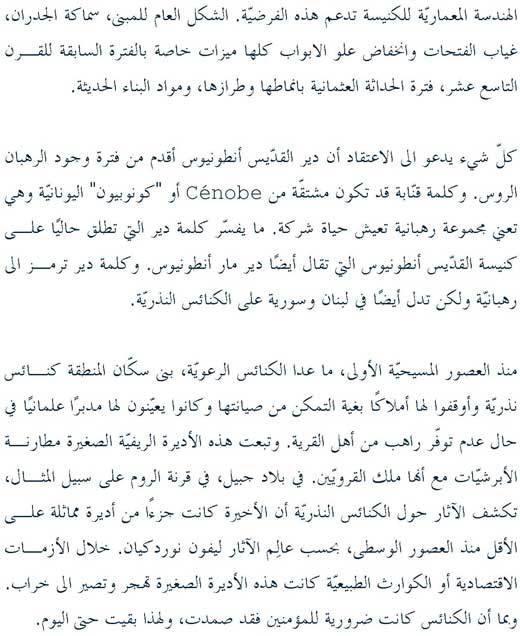 الهندسة المعماريّة للكنيسة تدعم هذه الفرضيّة. الشكل العام للمبنى، سماكة الجدران، غياب الفتحات وانخفاض علو الابواب كلها ميزات خاصة بالفترة السابقة للقرن التاسع عشر، فترة الحداثة العثمانية بانماطها وطرازها، ومواد البناء الحديثة.

كلّ شيء يدعو الى الاعتقاد أن دير القدّيس أنطونيوس أقدم من فترة وجود الرهبان الروس. وكلمة قنّابة قد تكون مشتقّة من Cénobe أو "كونوبيون" اليونانيّة وهي تعني مجموعة رهبانية تعيش حياة شركة. ما يفسّر كلمة دير التي تطلق حاليًا على كنيسة القدّيس أنطونيوس التي تقال أيضًا دير مار أنطونيوس. وكلمة دير ترمز الى رهبانيّة ولكن تدل أيضًا في لبنان وسورية على الكنائس النذريّة.

منذ العصور المسيحيّة الأولى، ما عدا الكنائس الرعويّة، بنى سكّان المنطقة كنائس نذريّة وأوقفوا لها أملاكًا بغية التمكن من صيانتها وكانوا يعيّنون لها مدبرًا علمانيًا في حال عدم توفّر راهب من أهل القرية. وتبعت هذه الأديرة الريفيّة الصغيرة مطارنة الأبرشيّات مع أنها ملك القرويّين. في بلاد جبيل، في قرنة الروم على سبيل المثال، تكشف الآثار حول الكنائس النذريّة أن الأخيرة كانت جزءًا من أديرة مماثلة على الأقل منذ العصور الوسطى، بحسب عالِم الآثار ليفون نوردكيان. خلال الأزمات الاقتصادية أو الكوارث الطبيعيّة كانت هذه الأديرة الصغيرة تهجر وتصير الى خراب. وبما أن الكنائس كانت ضرورية للمؤمنين فقد صمدت، ولهذا بقيت حتى اليوم.